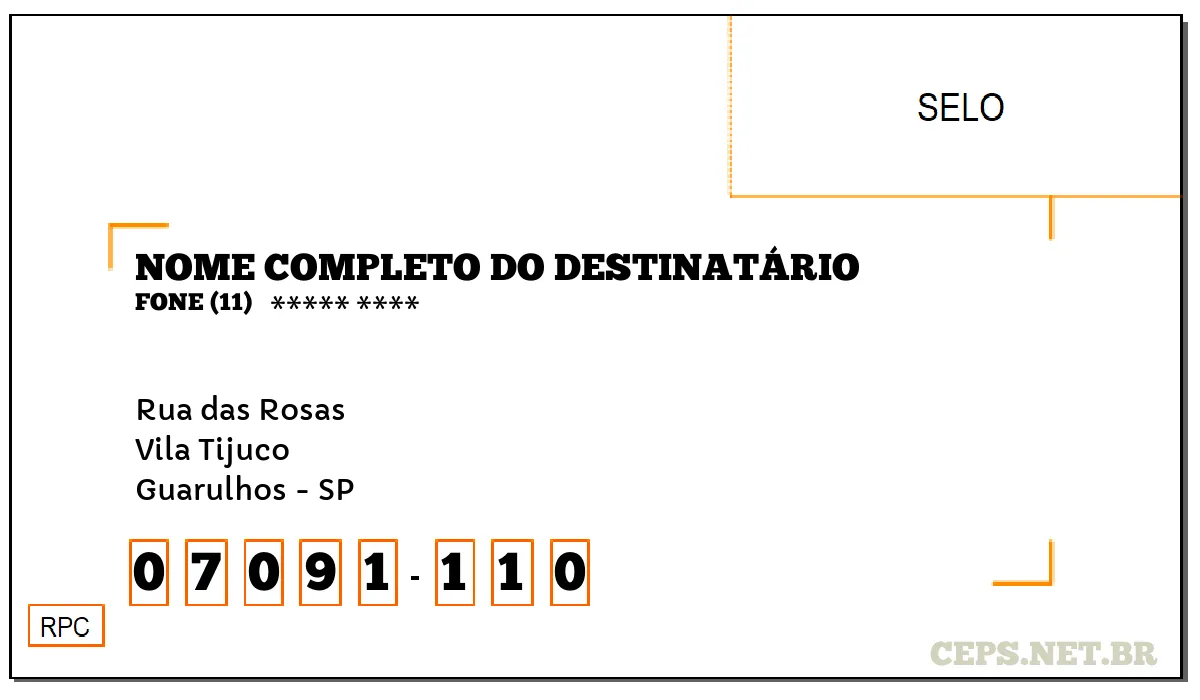 SELO

NOME COMPLETO DO DESTINATÁRIO
FONE (11) ***** ****

Rua das Rosas
Vila Tijuco
Guarulhos - SP

0 7 0 9 1 - 1 1 0

RPC

CEPS.NET.BR